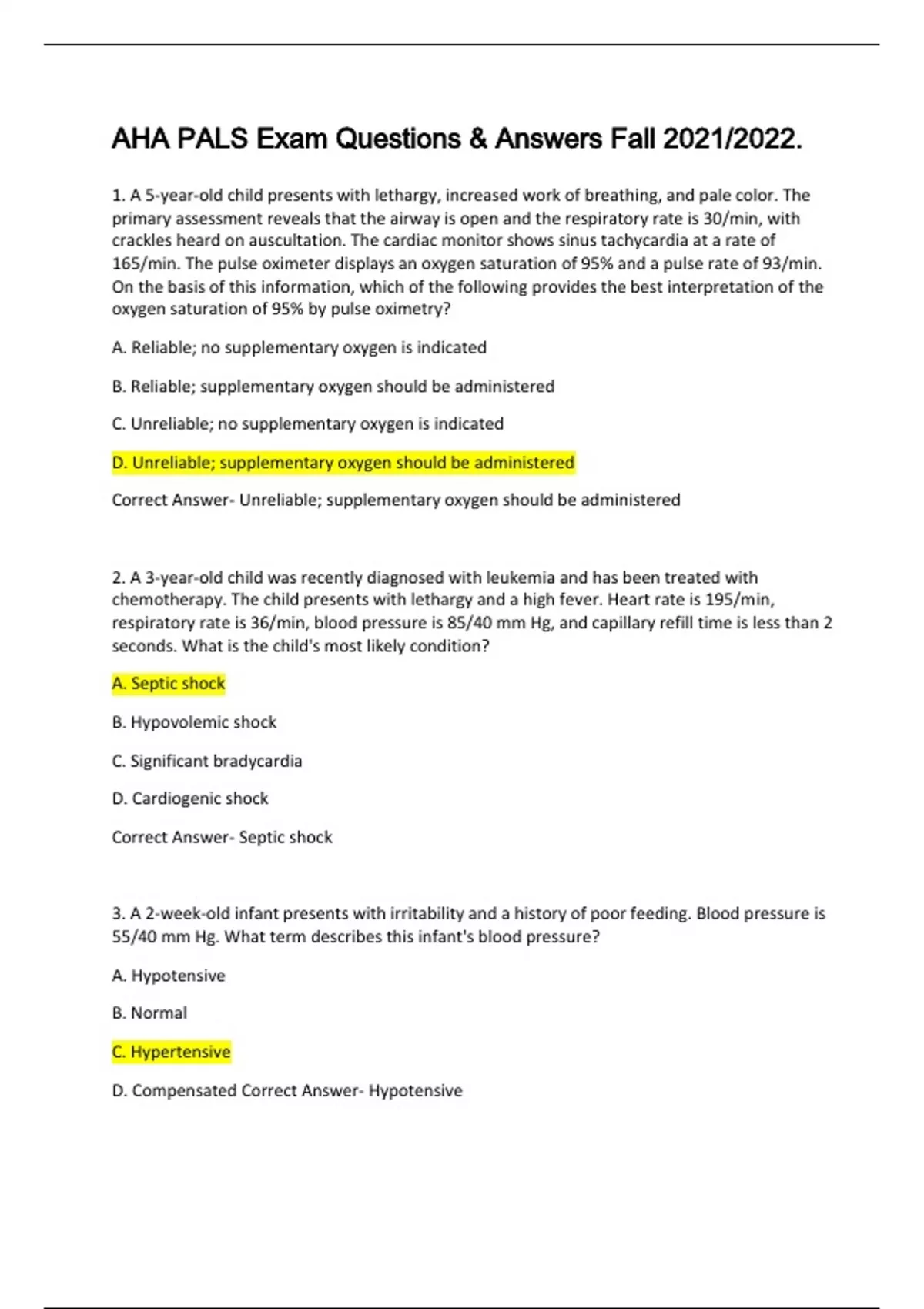 AHA PALS Exam Questions & Answers Fall 2021/2022.

1. A 5-year-old child presents with lethargy, increased work of breathing, and pale color. The primary assessment reveals that the airway is open and the respiratory rate is 30/min, with crackles heard on auscultation. The cardiac monitor shows sinus tachycardia at a rate of 165/min. The pulse oximeter displays an oxygen saturation of 95% and a pulse rate of 93/min. On the basis of this information, which of the following provides the best interpretation of the oxygen saturation of 95% by pulse oximetry?

A. Reliable; no supplementary oxygen is indicated

B. Reliable; supplementary oxygen should be administered

C. Unreliable; no supplementary oxygen is indicated

D. Unreliable; supplementary oxygen should be administered

Correct Answer- Unreliable; supplementary oxygen should be administered

2. A 3-year-old child was recently diagnosed with leukemia and has been treated with chemotherapy. The child presents with lethargy and a high fever. Heart rate is 195/min, respiratory rate is 36/min, blood pressure is 85/40 mm Hg, and capillary refill time is less than 2 seconds. What is the child's most likely condition?

A. Septic shock

B. Hypovolemic shock

C. Significant bradycardia

D. Cardiogenic shock

Correct Answer- Septic shock

3. A 2-week-old infant presents with irritability and a history of poor feeding. Blood pressure is 55/40 mm Hg. What term describes this infant's blood pressure?

A. Hypotensive

B. Normal

C. Hypertensive

D. Compensated Correct Answer- Hypotensive